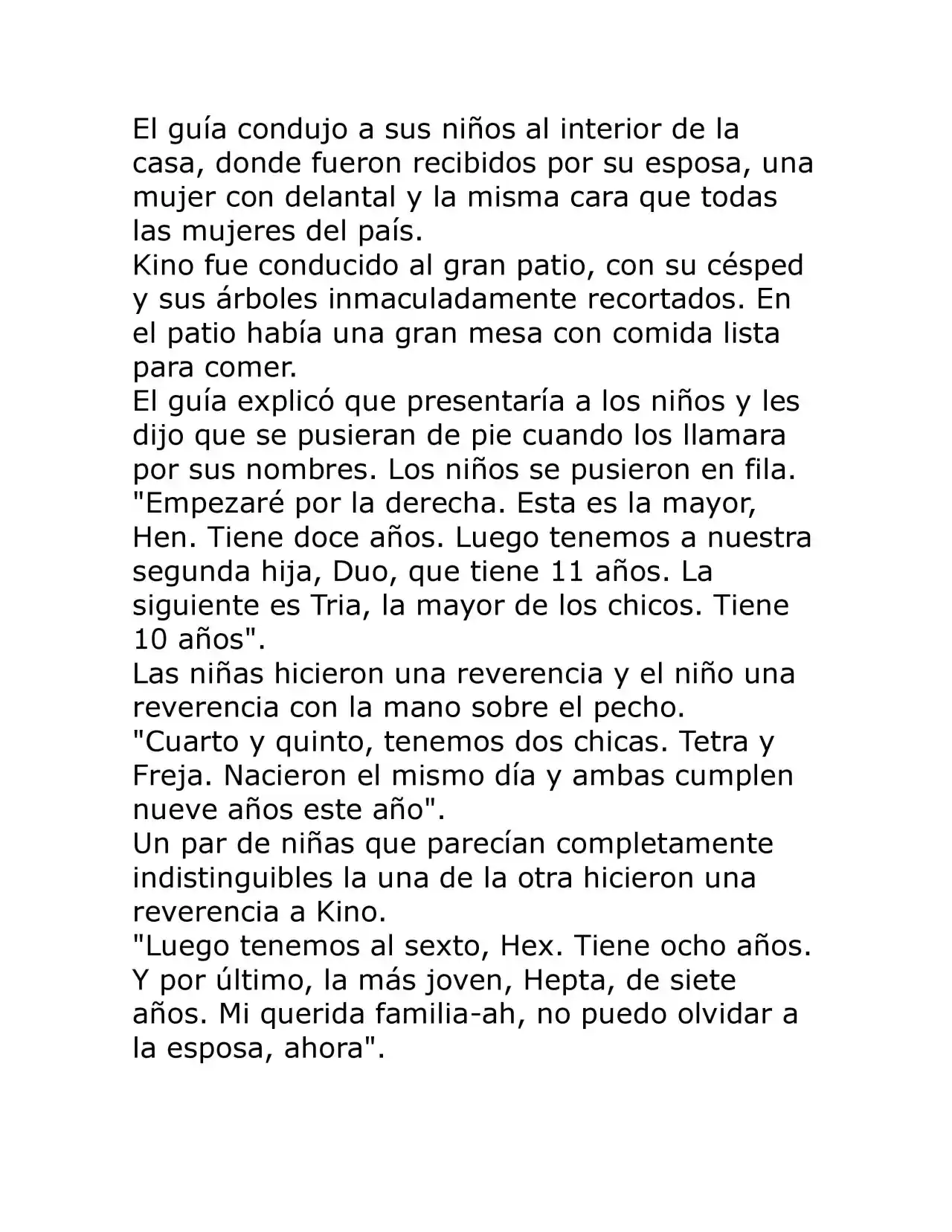 El guía condujo a sus niños al interior de la casa, donde fueron recibidos por su esposa, una mujer con delantal y la misma cara que todas las mujeres del país.

Kino fue conducido al gran patio, con su césped y sus árboles inmaculadamente recortados. En el patio había una gran mesa con comida lista para comer.

El guía explicó que presentaría a los niños y les dijo que se pusieran de pie cuando los llamara por sus nombres. Los niños se pusieron en fila.

"Empezaré por la derecha. Esta es la mayor, Hen. Tiene doce años. Luego tenemos a nuestra segunda hija, Duo, que tiene 11 años. La siguiente es Tria, la mayor de los chicos. Tiene 10 años".

Las niñas hicieron una reverencia y el niño una reverencia con la mano sobre el pecho.

"Cuarto y quinto, tenemos dos chicas. Tetra y Freja. Nacieron el mismo día y ambas cumplen nueve años este año".

Un par de niñas que parecían completamente indistinguibles la una de la otra hicieron una reverencia a Kino.

"Luego tenemos al sexto, Hex. Tiene ocho años. Y por último, la más joven, Hepta, de siete años. Mi querida familia-ah, no puedo olvidar a la esposa, ahora".